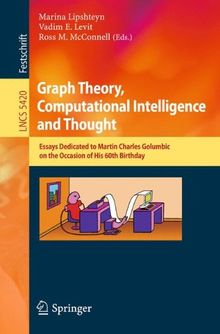 Festschrift

LNCS 5420

Marina Lipshteyn
Vadim E. Levit
Ross M. McConnell (Eds.)

Graph Theory, Computational Intelligence and Thought

Essays Dedicated to Martin Charles Golumbic on the Occasion of His 60th Birthday

Springer